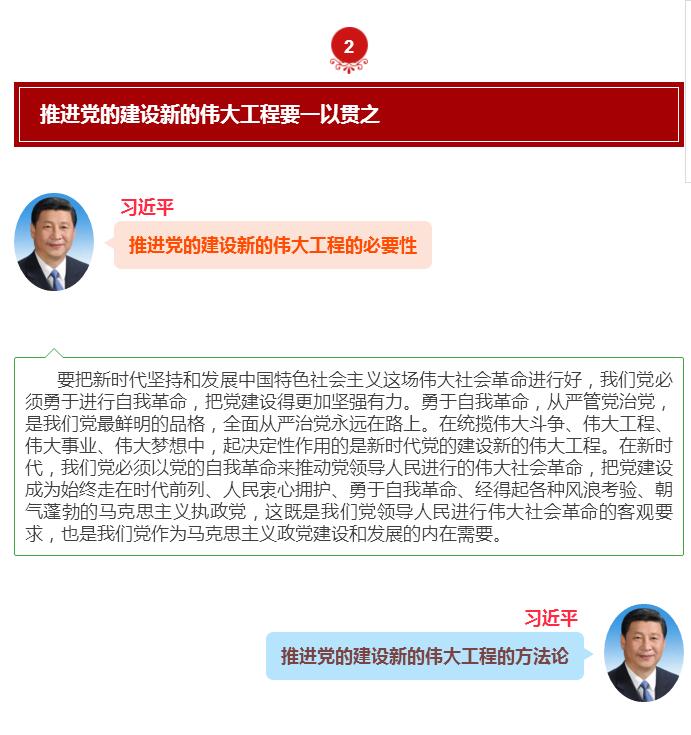 2

推进党的建设新的伟大工程要一以贯之

习近平

推进党的建设新的伟大工程的必要性

要把新时代坚持和发展中国特色社会主义这场伟大社会革命进行好，我们党必须勇于进行自我革命，把党建设得更加坚强有力。勇于自我革命，从严管党治党，是我们党最鲜明的品格，全面从严治党永远在路上。在统揽伟大斗争、伟大工程、伟大事业、伟大梦想中，起决定性作用的是新时代党的建设新的伟大工程。在新时代，我们党必须以党的自我革命来推动党领导人民进行的伟大社会革命，把党建设成为始终走在时代前列、人民衷心拥护、勇于自我革命、经得起各种风浪考验、朝气蓬勃的马克思主义执政党，这既是我们党领导人民进行伟大社会革命的客观要求，也是我们党作为马克思主义政党建设和发展的内在需要。

习近平

推进党的建设新的伟大工程的方法论